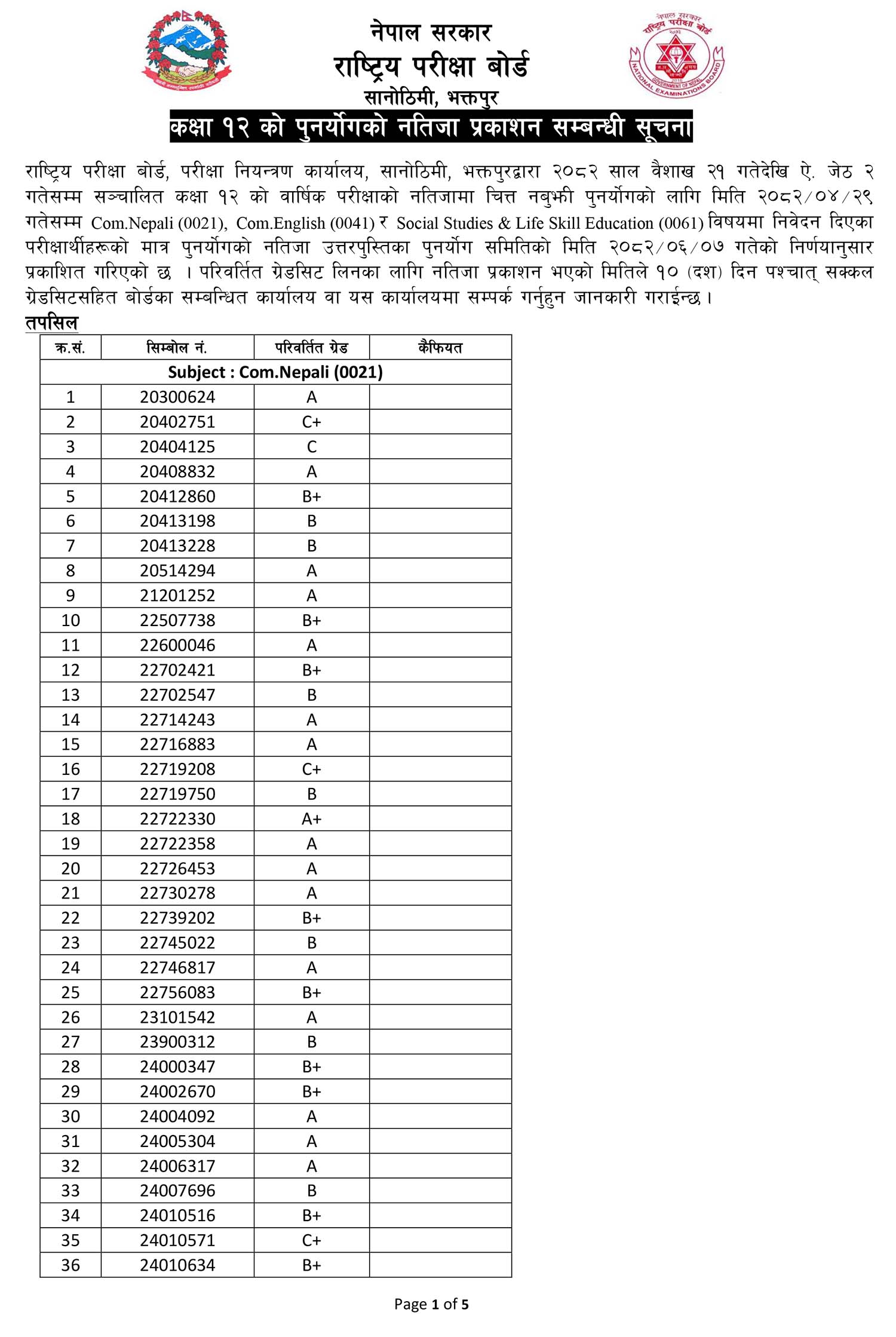 नेपाल सरकार
राष्ट्रिय परीक्षा बोर्ड
सानोठिमी, भक्तपुर

नेपाल सरकार
राष्ट्रिय परीक्षा बोर्ड
GOVERNMENT OF NEPAL
NATIONAL EXAMINATIONS BOARD

कक्षा १२ को पुनर्योगको नतिजा प्रकाशन सम्बन्धी सूचना

राष्ट्रिय परीक्षा बोर्ड, परीक्षा नियन्त्रण कार्यालय, सानोठिमी, भक्तपुरद्वारा २०८२ साल वैशाख २१ गतेदेखि ऐ. जेठ २ गतेसम्म सञ्चालित कक्षा १२ को वार्षिक परीक्षाको नतिजामा चित्त नबुझी पुनर्योगको लागि मिति २०८२/०४/२९ गतेसम्म Com.Nepali (0021), Com.English (0041) र Social Studies & Life Skill Education (0061) विषयमा निवेदन दिएका परीक्षार्थीहरूको मात्र पुनर्योगको नतिजा उत्तरपुस्तिका पुनर्योग समितिको मिति २०८२/०६/०७ गतेको निर्णयानुसार प्रकाशित गरिएको छ । परिवर्तित ग्रेडसिट लिनका लागि नतिजा प्रकाशन भएको मितिले १० (दश) दिन पश्चात् सक्कल ग्रेडसिटसहित बोर्डका सम्बन्धित कार्यालय वा यस कार्यालयमा सम्पर्क गर्नुहुन जानकारी गराईन्छ ।

तपसिल

| क्र.सं. | सिम्बोल नं. | परिवर्तित ग्रेड | कैफियत |
|---|---|---|---|
| Subject : Com.Nepali (0021) | | | |
| 1 | 20300624 | A | |
| 2 | 20402751 | C+ | |
| 3 | 20404125 | C | |
| 4 | 20408832 | A | |
| 5 | 20412860 | B+ | |
| 6 | 20413198 | B | |
| 7 | 20413228 | B | |
| 8 | 20514294 | A | |
| 9 | 21201252 | A | |
| 10 | 22507738 | B+ | |
| 11 | 22600046 | A | |
| 12 | 22702421 | B+ | |
| 13 | 22702547 | B | |
| 14 | 22714243 | A | |
| 15 | 22716883 | A | |
| 16 | 22719208 | C+ | |
| 17 | 22719750 | B | |
| 18 | 22722330 | A+ | |
| 19 | 22722358 | A | |
| 20 | 22726453 | A | |
| 21 | 22730278 | A | |
| 22 | 22739202 | B+ | |
| 23 | 22745022 | B | |
| 24 | 22746817 | A | |
| 25 | 22756083 | B+ | |
| 26 | 23101542 | A | |
| 27 | 23900312 | B | |
| 28 | 24000347 | B+ | |
| 29 | 24002670 | B+ | |
| 30 | 24004092 | A | |
| 31 | 24005304 | A | |
| 32 | 24006317 | A | |
| 33 | 24007696 | B | |
| 34 | 24010516 | B+ | |
| 35 | 24010571 | C+ | |
| 36 | 24010634 | B+ | |

Page 1 of 5